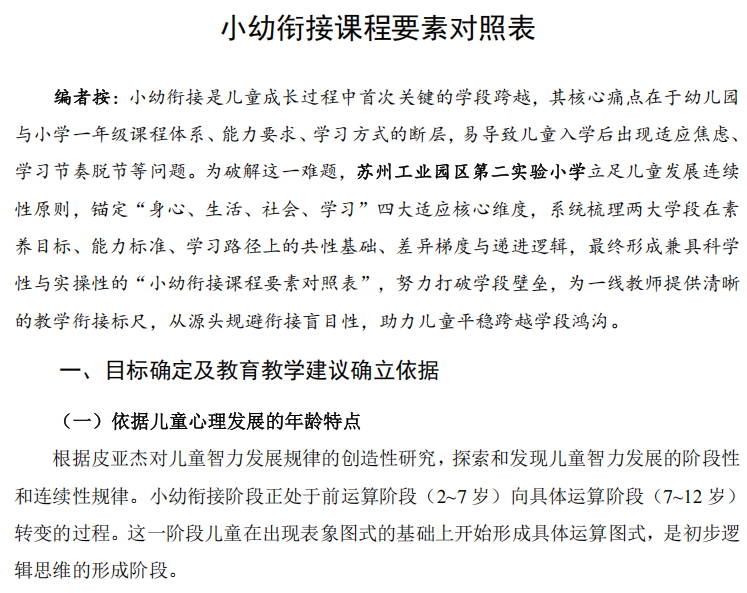 小幼衔接课程要素对照表

编者按：小幼衔接是儿童成长过程中首次关键的学段跨越，其核心痛点在于幼儿园与小学一年级课程体系、能力要求、学习方式的断层，易导致儿童入学后出现适应焦虑、学习节奏脱节等问题。为破解这一难题，苏州工业园区第二实验小学立足儿童发展连续性原则，锚定“身心、生活、社会、学习”四大适应核心维度，系统梳理两大学段在素养目标、能力标准、学习路径上的共性基础、差异梯度与递进逻辑，最终形成兼具科学性与实操性的“小幼衔接课程要素对照表”，努力打破学段壁垒，为一线教师提供清晰的教学衔接标尺，从源头规避衔接盲目性，助力儿童平稳跨越学段鸿沟。

一、目标确定及教育教学建议确立依据

（一）依据儿童心理发展的年龄特点

根据皮亚杰对儿童智力发展规律的创造性研究，探索和发现儿童智力发展的阶段性和连续性规律。小幼衔接阶段正处于前运算阶段（2~7岁）向具体运算阶段（7~12岁）转变的过程。这一阶段儿童在出现表象图式的基础上开始形成具体运算图式，是初步逻辑思维的形成阶段。